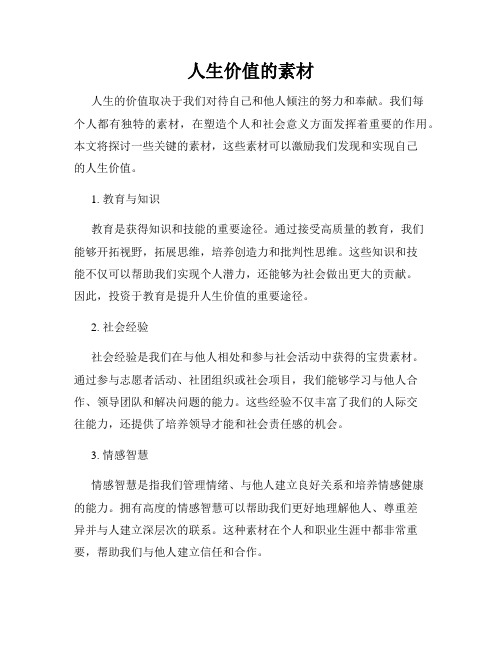 人生价值的素材

人生的价值取决于我们对待自己和他人倾注的努力和奉献。我们每个人都有独特的素材，在塑造个人和社会意义方面发挥着重要的作用。本文将探讨一些关键的素材，这些素材可以激励我们发现和实现自己的人生价值。

1. 教育与知识

教育是获得知识和技能的重要途径。通过接受高质量的教育，我们能够开拓视野，拓展思维，培养创造力和批判性思维。这些知识和技能不仅可以帮助我们实现个人潜力，还能够为社会做出更大的贡献。因此，投资于教育是提升人生价值的重要途径。

2. 社会经验

社会经验是我们在与他人相处和参与社会活动中获得的宝贵素材。通过参与志愿者活动、社团组织或社会项目，我们能够学习与他人合作、领导团队和解决问题的能力。这些经验不仅丰富了我们的人际交往能力，还提供了培养领导才能和社会责任感的机会。

3. 情感智慧

情感智慧是指我们管理情绪、与他人建立良好关系和培养情感健康的能力。拥有高度的情感智慧可以帮助我们更好地理解他人、尊重差异并与人建立深层次的联系。这种素材在个人和职业生涯中都非常重要，帮助我们与他人建立信任和合作。